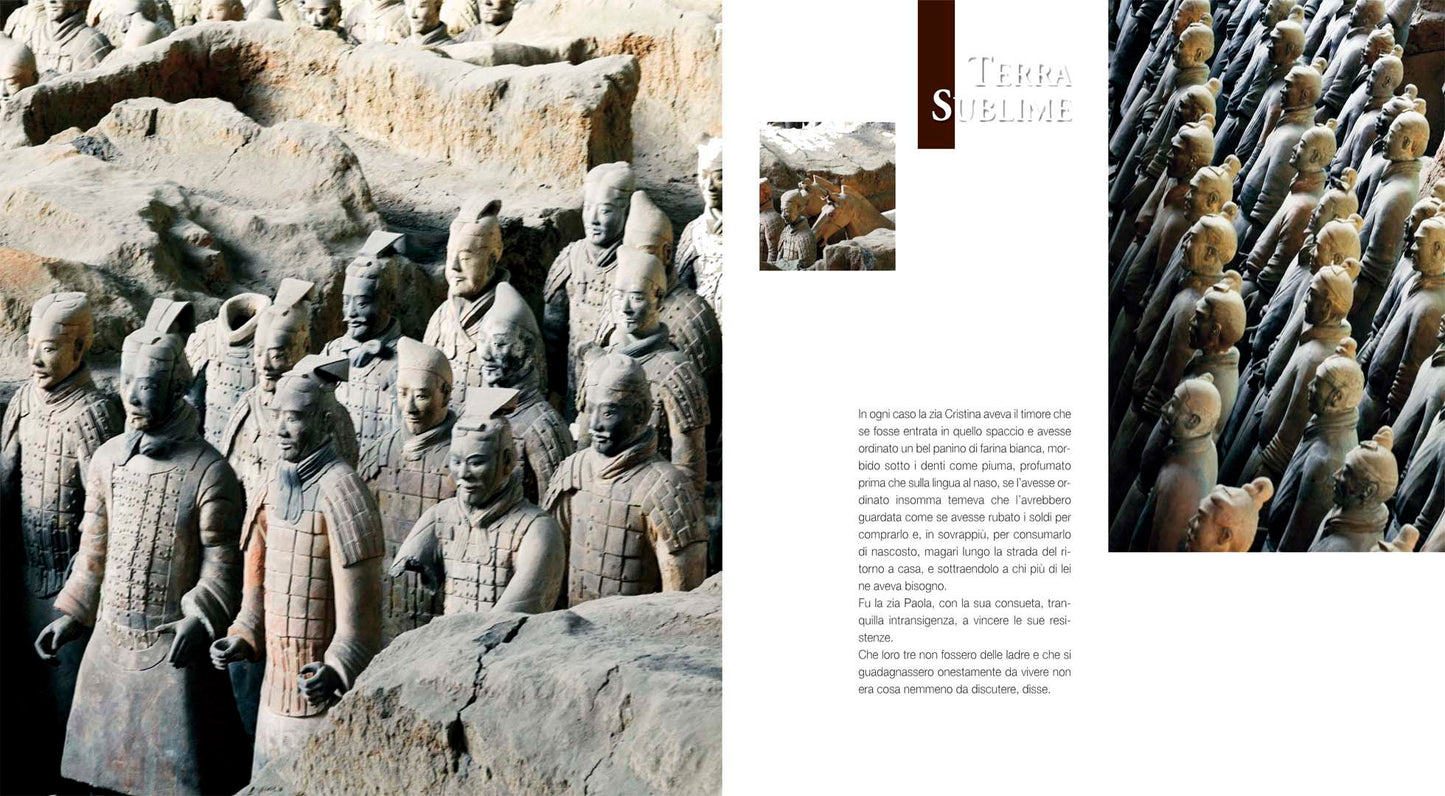 TERRA SUBLIME

In ogni caso la zia Cristina aveva il timore che se fosse entrata in quello spaccio e avesse ordinato un bel panino di farina bianca, morbido sotto i denti come piuma, profumato prima che sulla lingua al naso, se l'avesse ordinato insomma temeva che l'avrebbero guardata come se avesse rubato i soldi per comprarlo e, in sovrappiù, per consumarlo di nascosto, magari lungo la strada del ritorno a casa, e sottraendolo a chi più di lei ne aveva bisogno.
Fu la zia Paola, con la sua consueta, tranquilla intransigenza, a vincere le sue resistenze.
Che loro tre non fossero delle ladre e che si guadagnassero onestamente da vivere non era cosa nemmeno da discutere, disse.